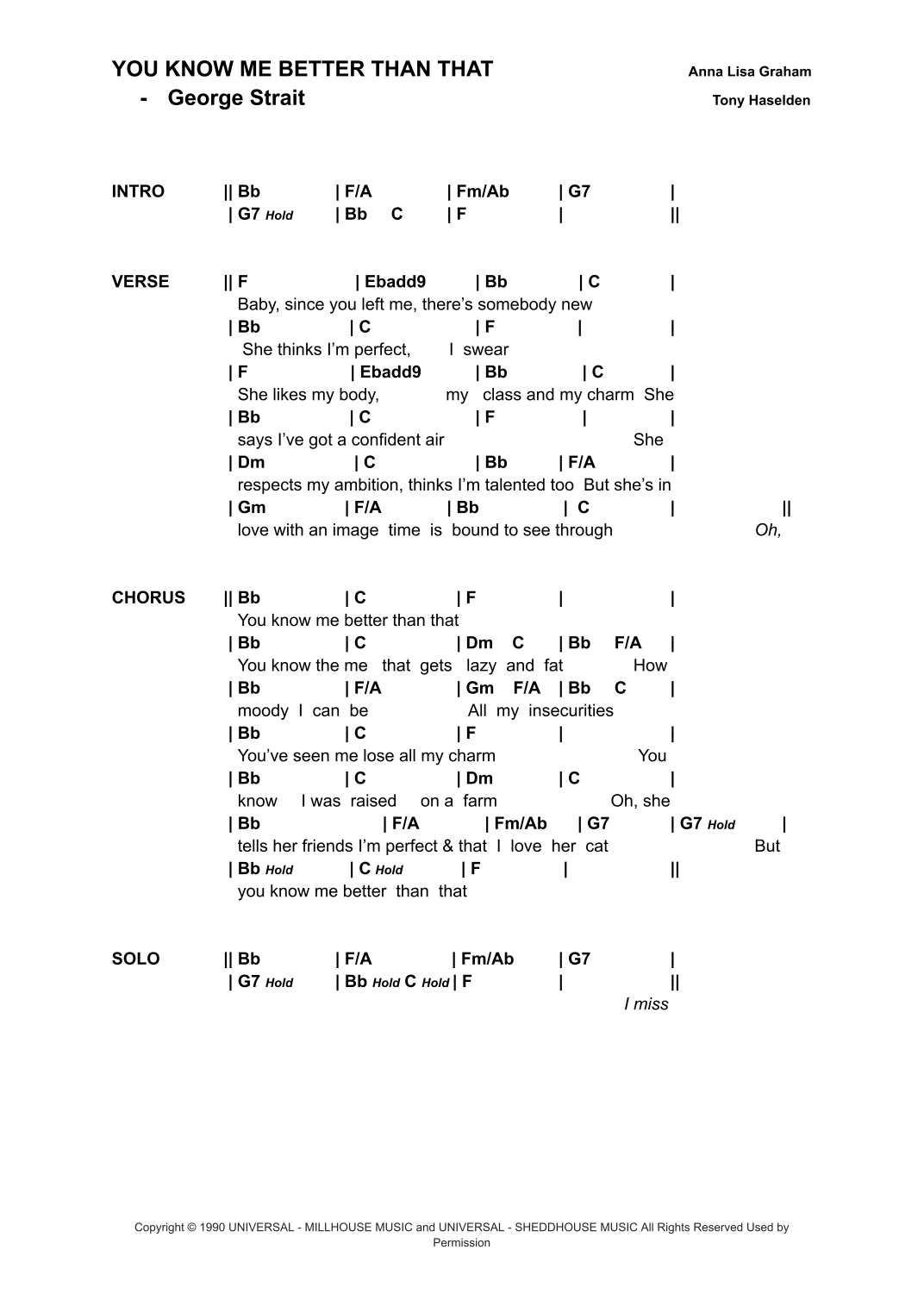 YOU KNOW ME BETTER THAN THAT
- George Strait

Anna Lisa Graham
Tony Haselden

INTRO || Bb | F/A | Fm/Ab | G7 |
| G7 Hold | Bb C | F | ||

VERSE || F | Ebadd9 | Bb | C |
Baby, since you left me, there's somebody new
| Bb | C | F | |
She thinks I'm perfect, I swear
| F | Ebadd9 | Bb | C |
She likes my body, my class and my charm She
| Bb | C | F | |
says I've got a confident air She
| Dm | C | Bb | F/A |
respects my ambition, thinks I'm talented too But she's in
| Gm | F/A | Bb | C | ||
love with an image time is bound to see through Oh,

CHORUS || Bb | C | F | |
You know me better than that
| Bb | C | Dm C | Bb F/A |
You know the me that gets lazy and fat How
| Bb | F/A | Gm F/A | Bb C |
moody I can be All my insecurities
| Bb | C | F | |
You've seen me lose all my charm You
| Bb | C | Dm | C |
know I was raised on a farm Oh, she
| Bb | F/A | Fm/Ab | G7 | G7 Hold |
tells her friends I'm perfect & that I love her cat But
| Bb Hold | C Hold | F | ||
you know me better than that

SOLO || Bb | F/A | Fm/Ab | G7 |
| G7 Hold | Bb Hold C Hold | F | ||
I miss

Copyright © 1990 UNIVERSAL - MILLHOUSE MUSIC and UNIVERSAL - SHEDDHOUSE MUSIC All Rights Reserved Used by Permission